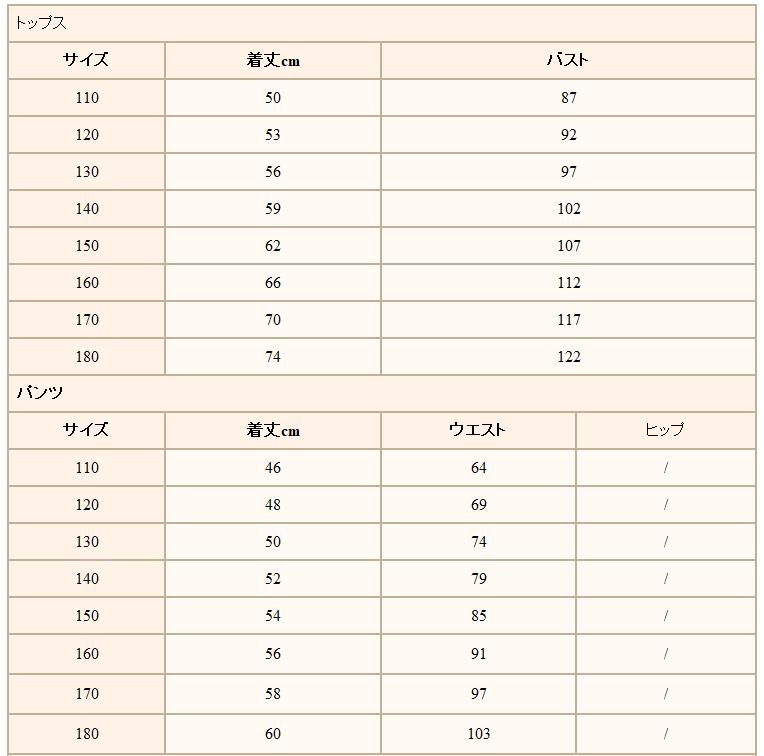 トップス

| サイズ | 着丈cm | バスト |
|---|---|---|
| 110 | 50 | 87 |
| 120 | 53 | 92 |
| 130 | 56 | 97 |
| 140 | 59 | 102 |
| 150 | 62 | 107 |
| 160 | 66 | 112 |
| 170 | 70 | 117 |
| 180 | 74 | 122 |

パンツ

| サイズ | 着丈cm | ウエスト | ヒップ |
|---|---|---|---|
| 110 | 46 | 64 | / |
| 120 | 48 | 69 | / |
| 130 | 50 | 74 | / |
| 140 | 52 | 79 | / |
| 150 | 54 | 85 | / |
| 160 | 56 | 91 | / |
| 170 | 58 | 97 | / |
| 180 | 60 | 103 | / |